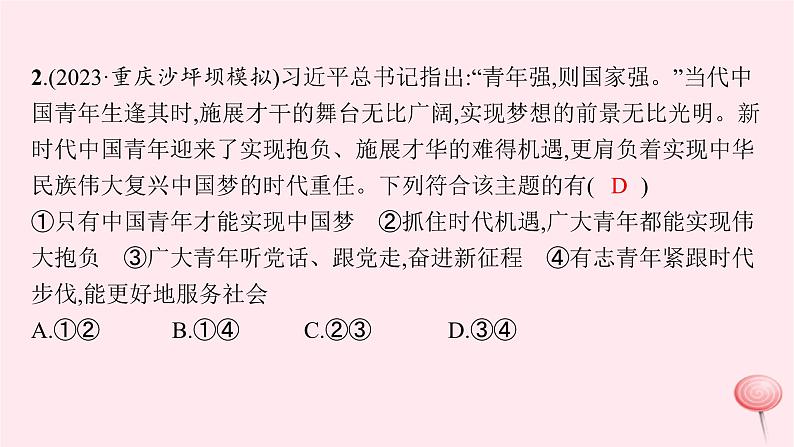 2.(2023·重庆沙坪坝模拟)习近平总书记指出:“青年强,则国家强。”当代中国青年生逢其时,施展才干的舞台无比广阔,实现梦想的前景无比光明。新时代中国青年迎来了实现抱负、施展才华的难得机遇,更肩负着实现中华民族伟大复兴中国梦的时代重任。下列符合该主题的有( D )

①只有中国青年才能实现中国梦 ②抓住时代机遇,广大青年都能实现伟大抱负 ③广大青年听党话、跟党走,奋进新征程 ④有志青年紧跟时代步伐,能更好地服务社会

A.①② B.①④ C.②③ D.③④